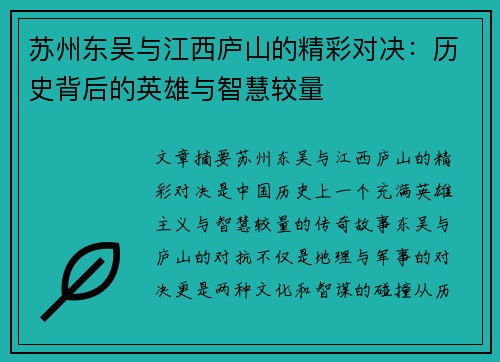 苏州东吴与江西庐山的精彩对决：历史背后的英雄与智慧较量

文章摘要苏州东吴与江西庐山的精彩对决是中国历史上一个充满英雄主义与智慧较量的传奇故事东吴与庐山的对抗不仅是地理与军事的对决更是两种文化和智谋的碰撞从历